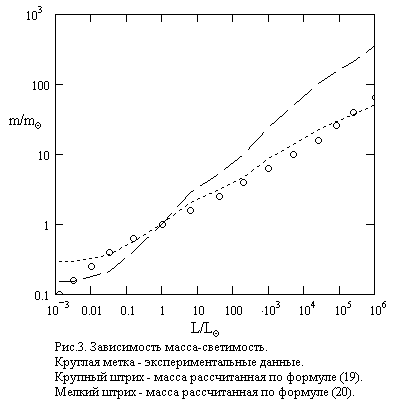 $10^3$

100

$m/m_\odot$

10

1

0.1

$10^{-3}$ 0.01 0.1 1 10 100 $\cdot 10^3$ $10^4$ $10^5$ $10^6$

$L/L_\odot$

Рис.3. Зависимость масса-светимость.
Круглая метка - экспериментальные данные.
Крупный штрих - масса рассчитанная по формуле (19).
Мелкий штрих - масса рассчитанная по формуле (20).